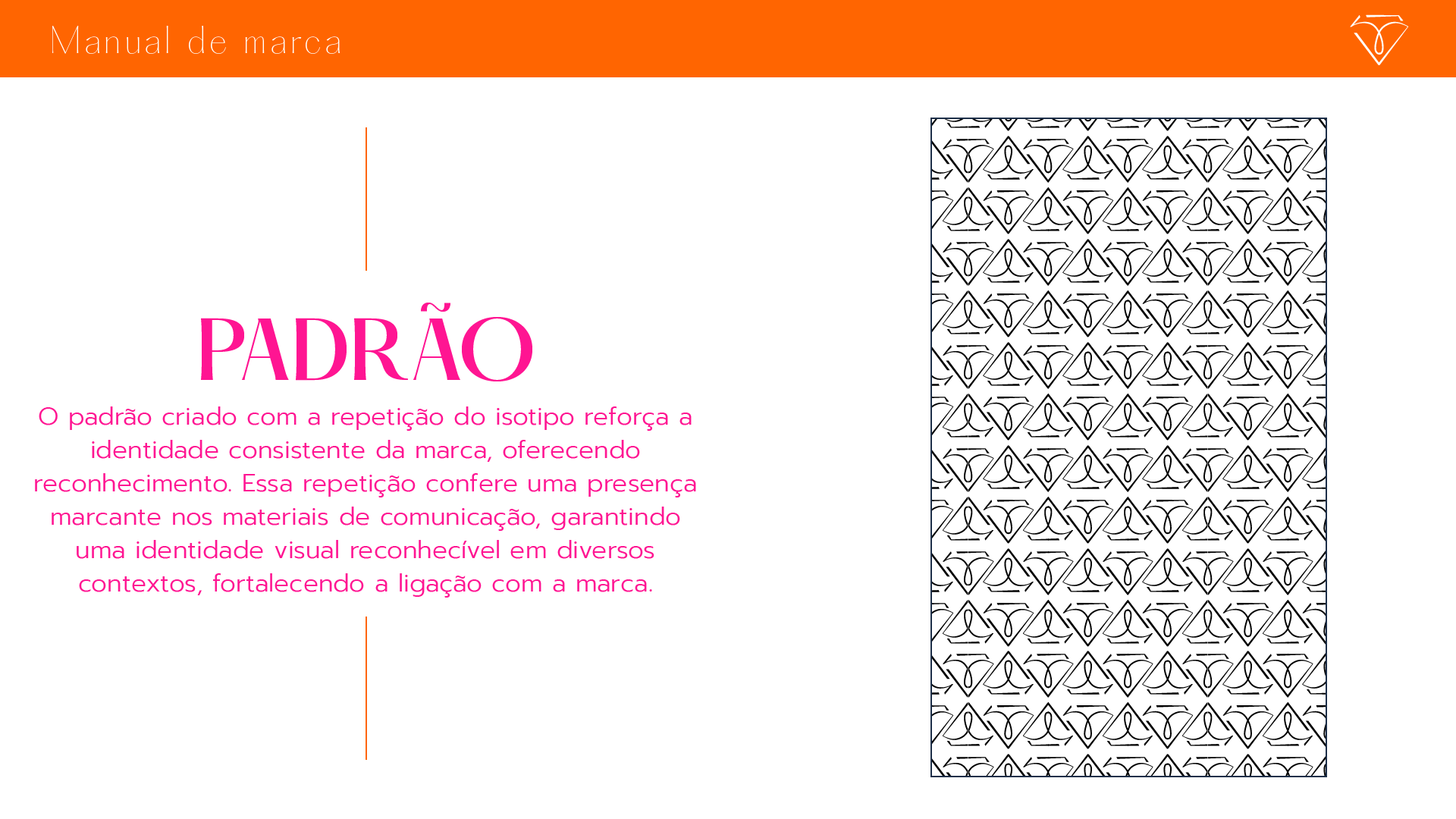 Manual de marca

PADRÃO

O padrão criado com a repetição do isotipo reforça a identidade consistente da marca, oferecendo reconhecimento. Essa repetição confere uma presença marcante nos materiais de comunicação, garantindo uma identidade visual reconhecível em diversos contextos, fortalecendo a ligação com a marca.